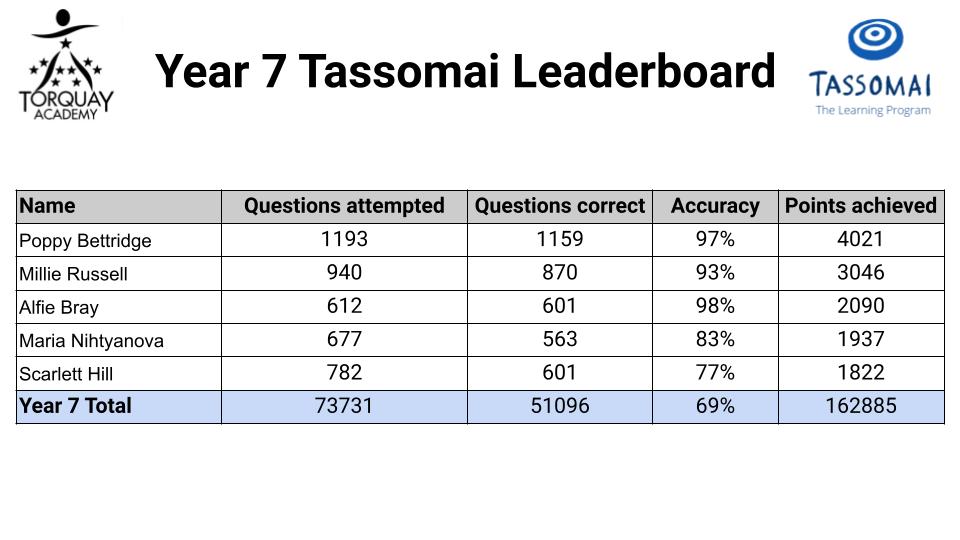 TORQUAY ACADEMY

Year 7 Tassomai Leaderboard

TASSOMAI
The Learning Program

| Name | Questions attempted | Questions correct | Accuracy | Points achieved |
|---|---|---|---|---|
| Poppy Bettridge | 1193 | 1159 | 97% | 4021 |
| Millie Russell | 940 | 870 | 93% | 3046 |
| Alfie Bray | 612 | 601 | 98% | 2090 |
| Maria Nihtyanova | 677 | 563 | 83% | 1937 |
| Scarlett Hill | 782 | 601 | 77% | 1822 |
| Year 7 Total | 73731 | 51096 | 69% | 162885 |